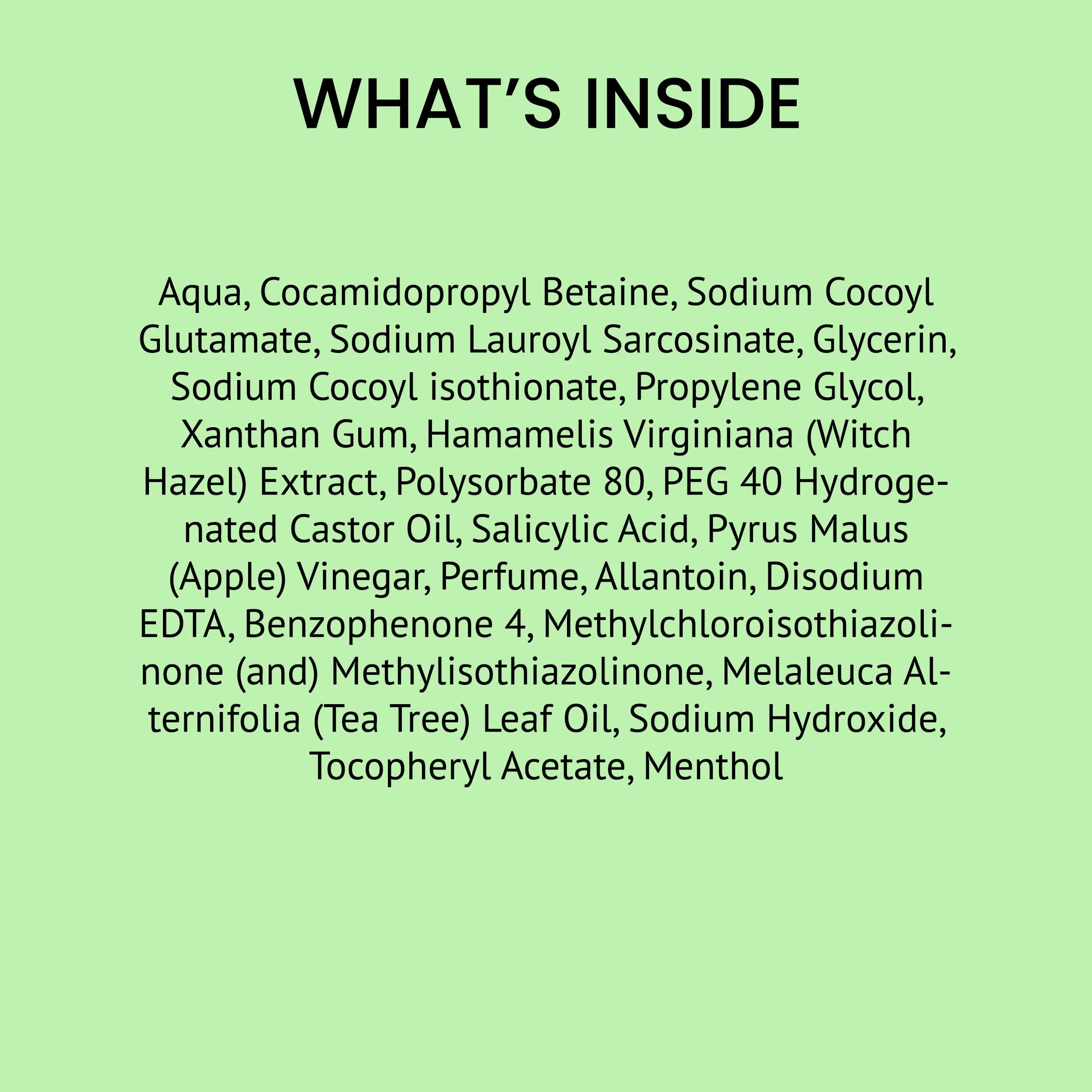 WHAT'S INSIDE

Aqua, Cocamidopropyl Betaine, Sodium Cocoyl Glutamate, Sodium Lauroyl Sarcosinate, Glycerin, Sodium Cocoyl isothionate, Propylene Glycol, Xanthan Gum, Hamamelis Virginiana (Witch Hazel) Extract, Polysorbate 80, PEG 40 Hydrogenated Castor Oil, Salicylic Acid, Pyrus Malus (Apple) Vinegar, Perfume, Allantoin, Disodium EDTA, Benzophenone 4, Methylchloroisothiazolinone (and) Methylisothiazolinone, Melaleuca Alternifolia (Tea Tree) Leaf Oil, Sodium Hydroxide, Tocopheryl Acetate, Menthol